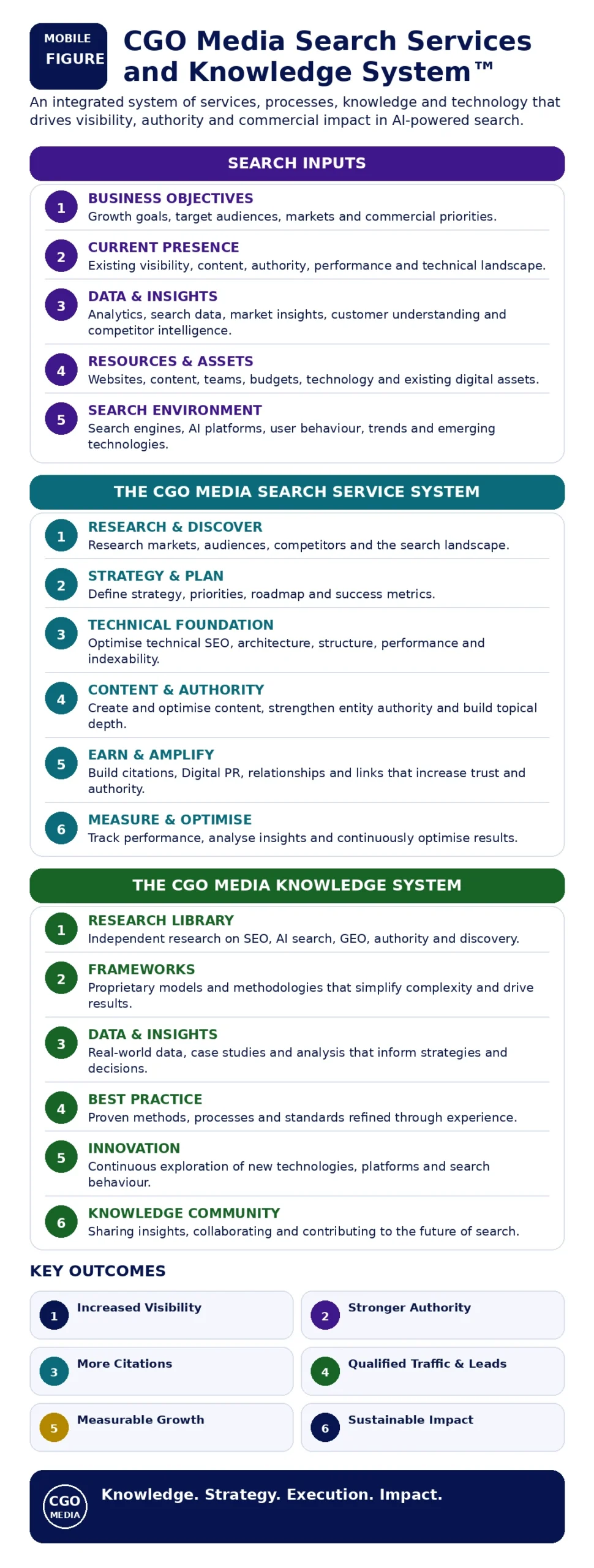 MOBILE FIGURE

CGO Media Search Services and Knowledge System™

An integrated system of services, processes, knowledge and technology that drives visibility, authority and commercial impact in AI-powered search.

SEARCH INPUTS

1 BUSINESS OBJECTIVES
Growth goals, target audiences, markets and commercial priorities.

2 CURRENT PRESENCE
Existing visibility, content, authority, performance and technical landscape.

3 DATA & INSIGHTS
Analytics, search data, market insights, customer understanding and competitor intelligence.

4 RESOURCES & ASSETS
Websites, content, teams, budgets, technology and existing digital assets.

5 SEARCH ENVIRONMENT
Search engines, AI platforms, user behaviour, trends and emerging technologies.

THE CGO MEDIA SEARCH SERVICE SYSTEM

1 RESEARCH & DISCOVER
Research markets, audiences, competitors and the search landscape.

2 STRATEGY & PLAN
Define strategy, priorities, roadmap and success metrics.

3 TECHNICAL FOUNDATION
Optimise technical SEO, architecture, structure, performance and indexability.

4 CONTENT & AUTHORITY
Create and optimise content, strengthen entity authority and build topical depth.

5 EARN & AMPLIFY
Build citations, Digital PR, relationships and links that increase trust and authority.

6 MEASURE & OPTIMISE
Track performance, analyse insights and continuously optimise results.

THE CGO MEDIA KNOWLEDGE SYSTEM

1 RESEARCH LIBRARY
Independent research on SEO, AI search, GEO, authority and discovery.

2 FRAMEWORKS
Proprietary models and methodologies that simplify complexity and drive results.

3 DATA & INSIGHTS
Real-world data, case studies and analysis that inform strategies and decisions.

4 BEST PRACTICE
Proven methods, processes and standards refined through experience.

5 INNOVATION
Continuous exploration of new technologies, platforms and search behaviour.

6 KNOWLEDGE COMMUNITY
Sharing insights, collaborating and contributing to the future of search.

KEY OUTCOMES

1 Increased Visibility
2 Stronger Authority
3 More Citations
4 Qualified Traffic & Leads
5 Measurable Growth
6 Sustainable Impact

CGO MEDIA
Knowledge. Strategy. Execution. Impact.